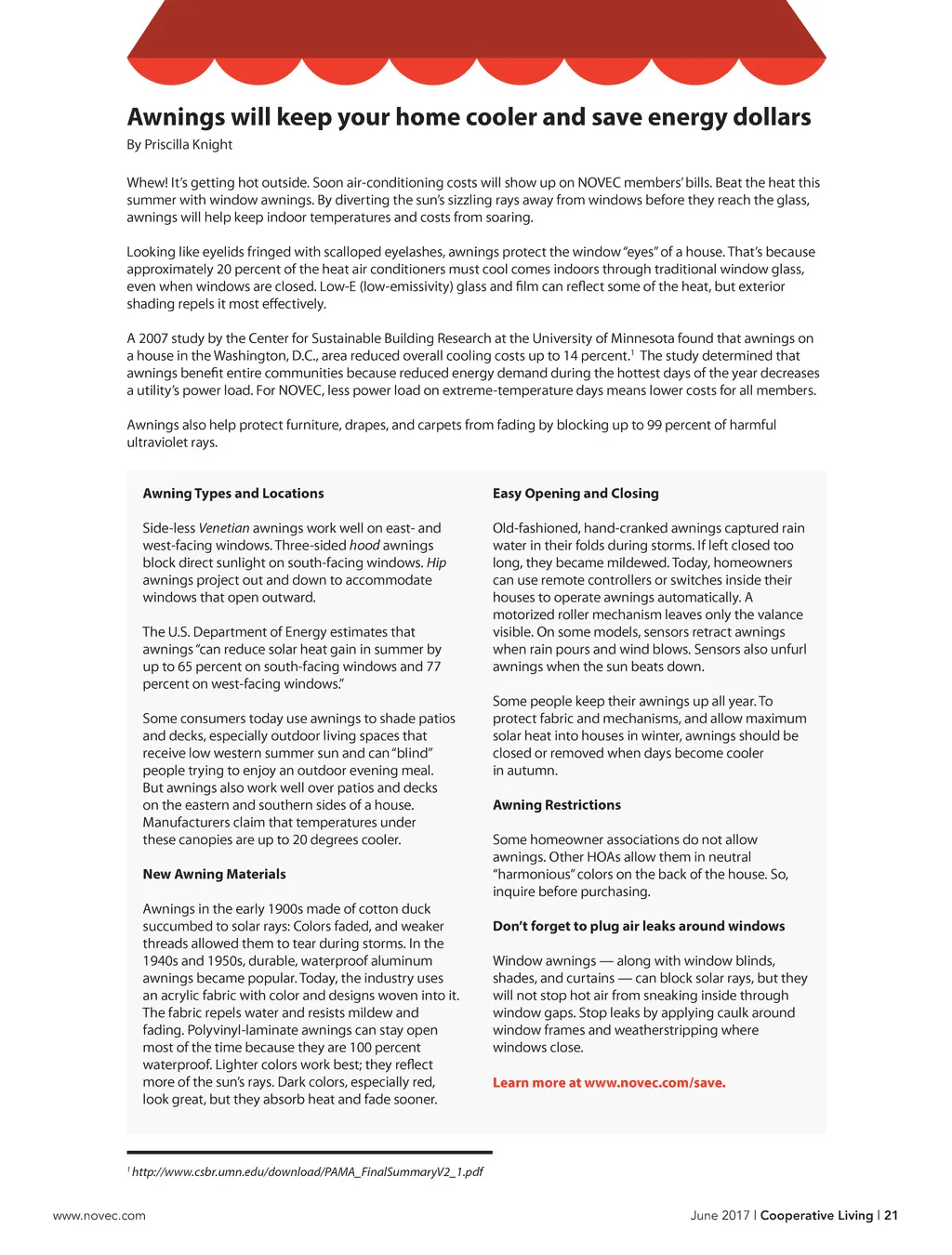 Awnings will keep your home cooler and save energy dollars

By Priscilla Knight

Whew! It's getting hot outside. Soon air-conditioning costs will show up on NOVEC members' bills. Beat the heat this summer with window awnings. By diverting the sun's sizzling rays away from windows before they reach the glass, awnings will help keep indoor temperatures and costs from soaring.

Looking like eyelids fringed with scalloped eyelashes, awnings protect the window "eyes" of a house. That's because approximately 20 percent of the heat air conditioners must cool comes indoors through traditional window glass, even when windows are closed. Low-E (low-emissivity) glass and film can reflect some of the heat, but exterior shading repels it most effectively.

A 2007 study by the Center for Sustainable Building Research at the University of Minnesota found that awnings on a house in the Washington, D.C., area reduced overall cooling costs up to 14 percent.$^1$ The study determined that awnings benefit entire communities because reduced energy demand during the hottest days of the year decreases a utility's power load. For NOVEC, less power load on extreme-temperature days means lower costs for all members.

Awnings also help protect furniture, drapes, and carpets from fading by blocking up to 99 percent of harmful ultraviolet rays.

Awning Types and Locations

Side-less Venetian awnings work well on east- and west-facing windows. Three-sided hood awnings block direct sunlight on south-facing windows. Hip awnings project out and down to accommodate windows that open outward.

The U.S. Department of Energy estimates that awnings "can reduce solar heat gain in summer by up to 65 percent on south-facing windows and 77 percent on west-facing windows."

Some consumers today use awnings to shade patios and decks, especially outdoor living spaces that receive low western summer sun and can "blind" people trying to enjoy an outdoor evening meal. But awnings also work well over patios and decks on the eastern and southern sides of a house. Manufacturers claim that temperatures under these canopies are up to 20 degrees cooler.

New Awning Materials

Awnings in the early 1900s made of cotton duck succumbed to solar rays: Colors faded, and weaker threads allowed them to tear during storms. In the 1940s and 1950s, durable, waterproof aluminum awnings became popular. Today, the industry uses an acrylic fabric with color and designs woven into it. The fabric repels water and resists mildew and fading. Polyvinyl-laminate awnings can stay open most of the time because they are 100 percent waterproof. Lighter colors work best; they reflect more of the sun's rays. Dark colors, especially red, look great, but they absorb heat and fade sooner.

Easy Opening and Closing

Old-fashioned, hand-cranked awnings captured rain water in their folds during storms. If left closed too long, they became mildewed. Today, homeowners can use remote controllers or switches inside their houses to operate awnings automatically. A motorized roller mechanism leaves only the valance visible. On some models, sensors retract awnings when rain pours and wind blows. Sensors also unfurl awnings when the sun beats down.

Some people keep their awnings up all year. To protect fabric and mechanisms, and allow maximum solar heat into houses in winter, awnings should be closed or removed when days become cooler in autumn.

Awning Restrictions

Some homeowner associations do not allow awnings. Other HOAs allow them in neutral "harmonious" colors on the back of the house. So, inquire before purchasing.

Don't forget to plug air leaks around windows

Window awnings — along with window blinds, shades, and curtains — can block solar rays, but they will not stop hot air from sneaking inside through window gaps. Stop leaks by applying caulk around window frames and weatherstripping where windows close.

Learn more at www.novec.com/save.

$^1$ http://www.csbr.umn.edu/download/PAMA_FinalSummaryV2_1.pdf

www.novec.com

June 2017 | Cooperative Living | 21